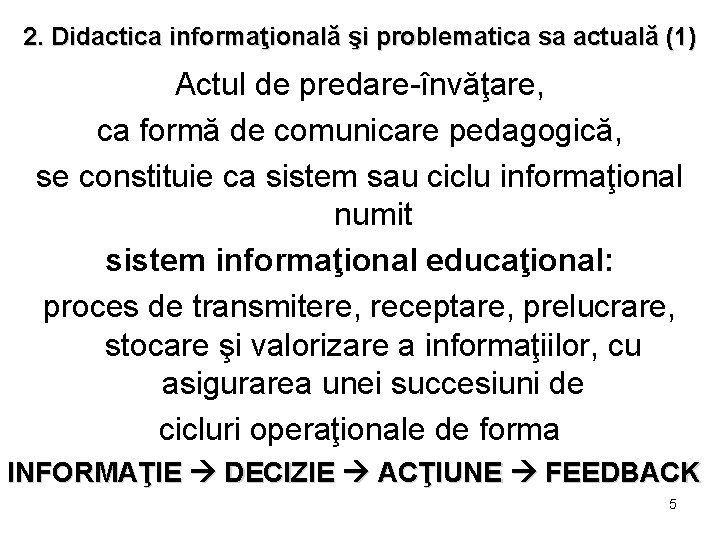 2. Didactica informaţională şi problematica sa actuală (1)

Actul de predare-învăţare, ca formă de comunicare pedagogică, se constituie ca sistem sau ciclu informaţional numit

sistem informaţional educaţional:

proces de transmitere, receptare, prelucrare, stocare şi valorizare a informaţiilor, cu asigurarea unei succesiuni de cicluri operaţionale de forma

INFORMAŢIE → DECIZIE → ACŢIUNE → FEEDBACK

5